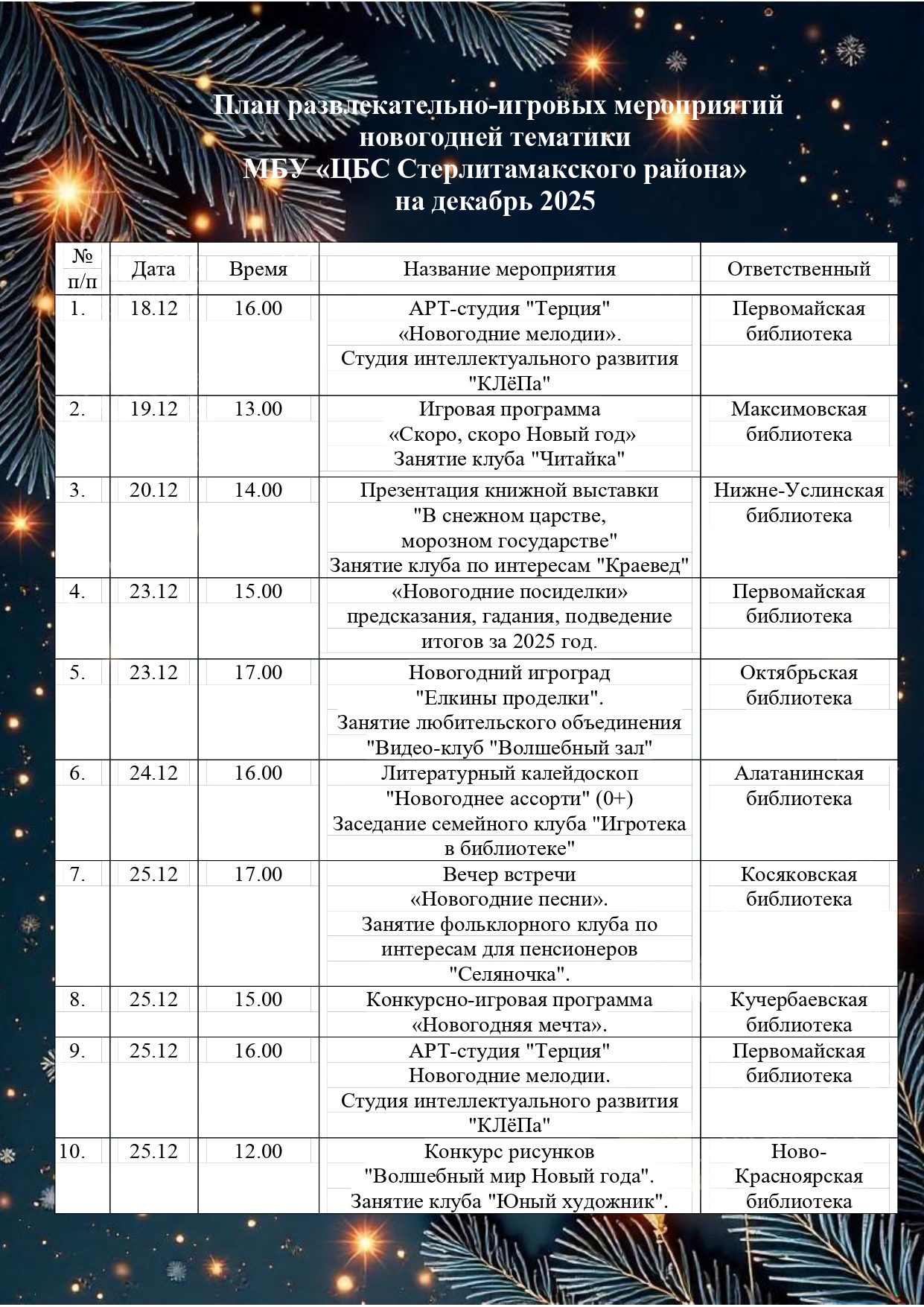 План развлекательно-игровых мероприятий новогодней тематики МБУ «ЦБС Стерлитамакского района» на декабрь 2025

| № п/п | Дата | Время | Название мероприятия | Ответственный |
|---|---|---|---|---|
| 1. | 18.12 | 16.00 | АРТ-студия "Терция" «Новогодние мелодии». Студия интеллектуального развития "КЛёПа" | Первомайская библиотека |
| 2. | 19.12 | 13.00 | Игровая программа «Скоро, скоро Новый год» Занятие клуба "Читайка" | Максимовская библиотека |
| 3. | 20.12 | 14.00 | Презентация книжной выставки "В снежном царстве, морозном государстве" Занятие клуба по интересам "Краевед" | Нижне-Услинская библиотека |
| 4. | 23.12 | 15.00 | «Новогодние посиделки» предсказания, гадания, подведение итогов за 2025 год. | Первомайская библиотека |
| 5. | 23.12 | 17.00 | Новогодний игроград "Елкины проделки". Занятие любительского объединения "Видео-клуб "Волшебный зал" | Октябрьская библиотека |
| 6. | 24.12 | 16.00 | Литературный калейдоскоп "Новогоднее ассорти" (0+) Заседание семейного клуба "Игротека в библиотеке" | Алатанинская библиотека |
| 7. | 25.12 | 17.00 | Вечер встречи «Новогодние песни». Занятие фольклорного клуба по интересам для пенсионеров "Селяночка". | Косяковская библиотека |
| 8. | 25.12 | 15.00 | Конкурсно-игровая программа «Новогодняя мечта». | Кучербаевская библиотека |
| 9. | 25.12 | 16.00 | АРТ-студия "Терция" Новогодние мелодии. Студия интеллектуального развития "КЛёПа" | Первомайская библиотека |
| 10. | 25.12 | 12.00 | Конкурс рисунков "Волшебный мир Новый года". Занятие клуба "Юный художник". | Ново-Красноярская библиотека |